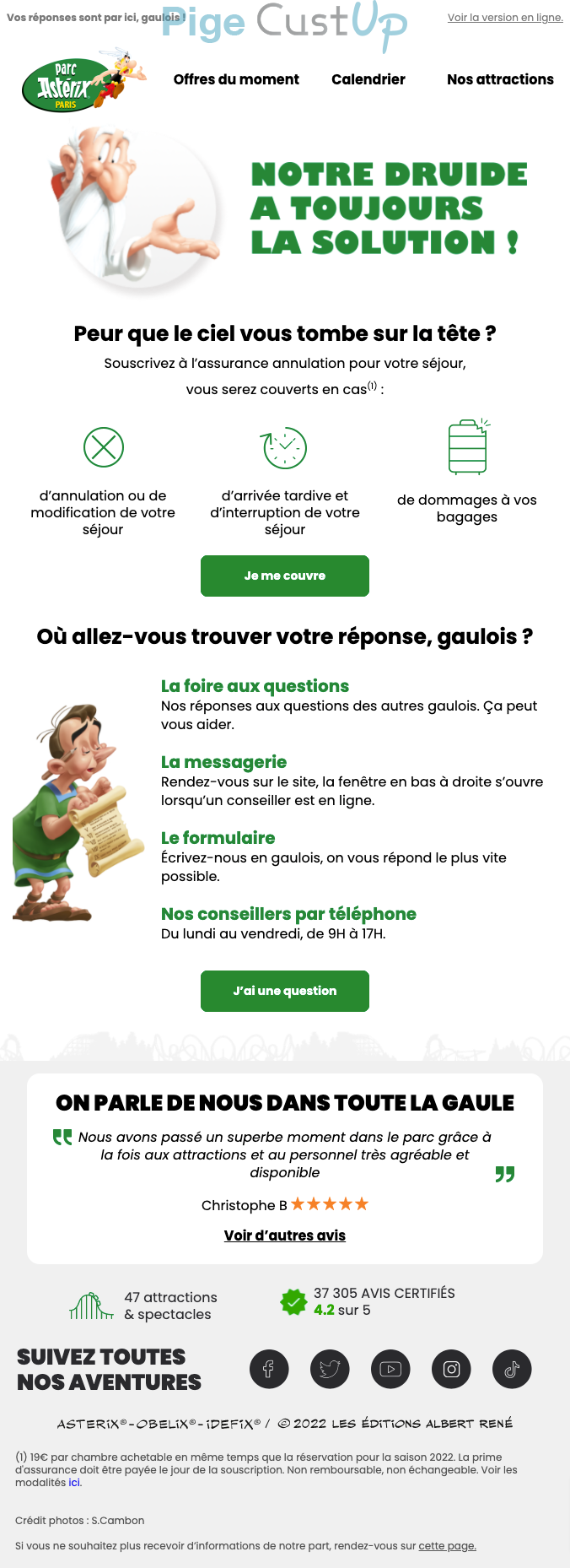 Vos réponses sont par ici, gaulois ! Pige CustUp Voir la version en ligne.

Parc Astérix PARIS

Offres du moment Calendrier Nos attractions

NOTRE DRUIDE A TOUJOURS LA SOLUTION !

Peur que le ciel vous tombe sur la tête ?

Souscrivez à l'assurance annulation pour votre séjour, vous serez couverts en cas$^{(1)}$ :

d'annulation ou de modification de votre séjour

d'arrivée tardive et d'interruption de votre séjour

de dommages à vos bagages

Je me couvre

Où allez-vous trouver votre réponse, gaulois ?

La foire aux questions
Nos réponses aux questions des autres gaulois. Ça peut vous aider.

La messagerie
Rendez-vous sur le site, la fenêtre en bas à droite s'ouvre lorsqu'un conseiller est en ligne.

Le formulaire
Écrivez-nous en gaulois, on vous répond le plus vite possible.

Nos conseillers par téléphone
Du lundi au vendredi, de 9H à 17H.

J'ai une question

ON PARLE DE NOUS DANS TOUTE LA GAULE

Nous avons passé un superbe moment dans le parc grâce à la fois aux attractions et au personnel très agréable et disponible

Christophe B ★★★★★

Voir d'autres avis

47 attractions & spectacles

37 305 AVIS CERTIFIÉS
4.2 sur 5

SUIVEZ TOUTES NOS AVENTURES

ASTERIX®-OBELIX®-IDEFIX® / © 2022 LES ÉDITIONS ALBERT RENÉ

(1) 19€ par chambre achetable en même temps que la réservation pour la saison 2022. La prime d'assurance doit être payée le jour de la souscription. Non remboursable, non échangeable. Voir les modalités ici.

Crédit photos : S.Cambon

Si vous ne souhaitez plus recevoir d'informations de notre part, rendez-vous sur cette page.